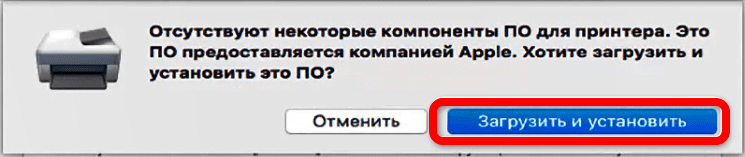 Отсутствуют некоторые компоненты ПО для принтера. Это ПО предоставляется компанией Apple. Хотите загрузить и установить это ПО?

Отменить

Загрузить и установить